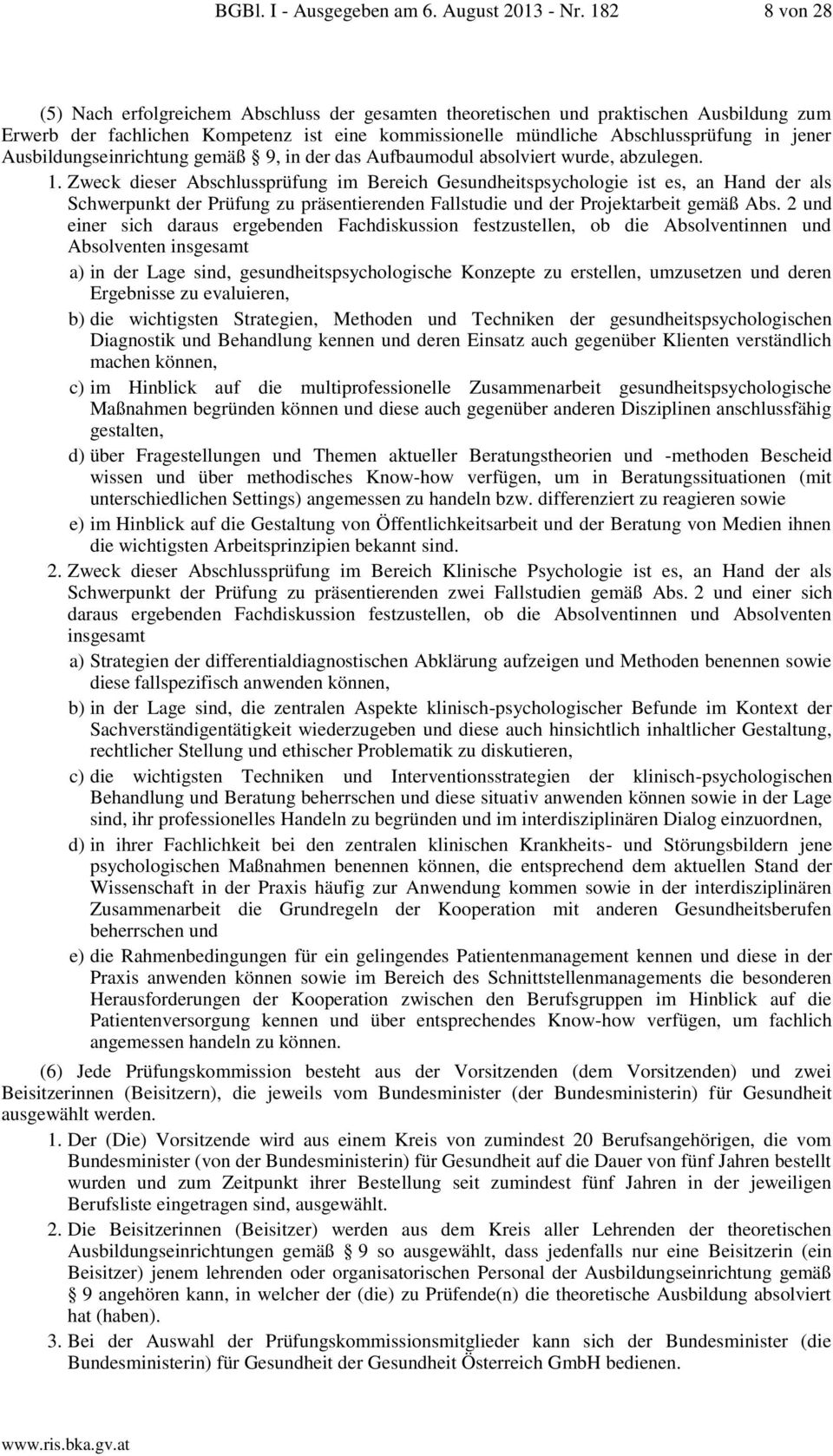 BGBl. I - Ausgegeben am 6. August 2013 - Nr. 182 8 von 28

(5) Nach erfolgreichem Abschluss der gesamten theoretischen und praktischen Ausbildung zum Erwerb der fachlichen Kompetenz ist eine kommissionelle mündliche Abschlussprüfung in jener Ausbildungseinrichtung gemäß § 9, in der das Aufbaumodul absolviert wurde, abzulegen.

1. Zweck dieser Abschlussprüfung im Bereich Gesundheitspsychologie ist es, an Hand der als Schwerpunkt der Prüfung zu präsentierenden Fallstudie und der Projektarbeit gemäß Abs. 2 und einer sich daraus ergebenden Fachdiskussion festzustellen, ob die Absolventinnen und Absolventen insgesamt

a) in der Lage sind, gesundheitspsychologische Konzepte zu erstellen, umzusetzen und deren Ergebnisse zu evaluieren,

b) die wichtigsten Strategien, Methoden und Techniken der gesundheitspsychologischen Diagnostik und Behandlung kennen und deren Einsatz auch gegenüber Klienten verständlich machen können,

c) im Hinblick auf die multiprofessionelle Zusammenarbeit gesundheitspsychologische Maßnahmen begründen können und diese auch gegenüber anderen Disziplinen anschlussfähig gestalten,

d) über Fragestellungen und Themen aktueller Beratungstheorien und -methoden Bescheid wissen und über methodisches Know-how verfügen, um in Beratungssituationen (mit unterschiedlichen Settings) angemessen zu handeln bzw. differenziert zu reagieren sowie

e) im Hinblick auf die Gestaltung von Öffentlichkeitsarbeit und der Beratung von Medien ihnen die wichtigsten Arbeitsprinzipien bekannt sind.

2. Zweck dieser Abschlussprüfung im Bereich Klinische Psychologie ist es, an Hand der als Schwerpunkt der Prüfung zu präsentierenden zwei Fallstudien gemäß Abs. 2 und einer sich daraus ergebenden Fachdiskussion festzustellen, ob die Absolventinnen und Absolventen insgesamt

a) Strategien der differentialdiagnostischen Abklärung aufzeigen und Methoden benennen sowie diese fallspezifisch anwenden können,

b) in der Lage sind, die zentralen Aspekte klinisch-psychologischer Befunde im Kontext der Sachverständigentätigkeit wiederzugeben und diese auch hinsichtlich inhaltlicher Gestaltung, rechtlicher Stellung und ethischer Problematik zu diskutieren,

c) die wichtigsten Techniken und Interventionsstrategien der klinisch-psychologischen Behandlung und Beratung beherrschen und diese situativ anwenden können sowie in der Lage sind, ihr professionelles Handeln zu begründen und im interdisziplinären Dialog einzuordnen,

d) in ihrer Fachlichkeit bei den zentralen klinischen Krankheits- und Störungsbildern jene psychologischen Maßnahmen benennen können, die entsprechend dem aktuellen Stand der Wissenschaft in der Praxis häufig zur Anwendung kommen sowie in der interdisziplinären Zusammenarbeit die Grundregeln der Kooperation mit anderen Gesundheitsberufen beherrschen und

e) die Rahmenbedingungen für ein gelingendes Patientenmanagement kennen und diese in der Praxis anwenden können sowie im Bereich des Schnittstellenmanagements die besonderen Herausforderungen der Kooperation zwischen den Berufsgruppen im Hinblick auf die Patientenversorgung kennen und über entsprechendes Know-how verfügen, um fachlich angemessen handeln zu können.

(6) Jede Prüfungskommission besteht aus der Vorsitzenden (dem Vorsitzenden) und zwei Beisitzerinnen (Beisitzern), die jeweils vom Bundesminister (der Bundesministerin) für Gesundheit ausgewählt werden.

1. Der (Die) Vorsitzende wird aus einem Kreis von zumindest 20 Berufsangehörigen, die vom Bundesminister (von der Bundesministerin) für Gesundheit auf die Dauer von fünf Jahren bestellt wurden und zum Zeitpunkt ihrer Bestellung seit zumindest fünf Jahren in der jeweiligen Berufsliste eingetragen sind, ausgewählt.

2. Die Beisitzerinnen (Beisitzer) werden aus dem Kreis aller Lehrenden der theoretischen Ausbildungseinrichtungen gemäß § 9 so ausgewählt, dass jedenfalls nur eine Beisitzerin (ein Beisitzer) jenem lehrenden oder organisatorischen Personal der Ausbildungseinrichtung gemäß § 9 angehören kann, in welcher der (die) zu Prüfende(n) die theoretische Ausbildung absolviert hat (haben).

3. Bei der Auswahl der Prüfungskommissionsmitglieder kann sich der Bundesminister (die Bundesministerin) für Gesundheit der Gesundheit Österreich GmbH bedienen.

www.ris.bka.gv.at